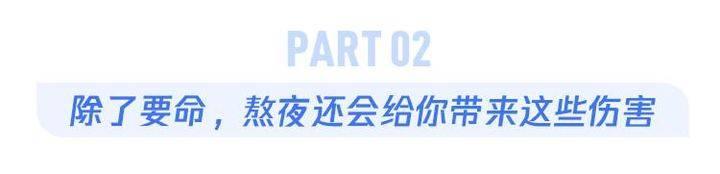 PART 02

除了要命，熬夜还会给你带来这些伤害